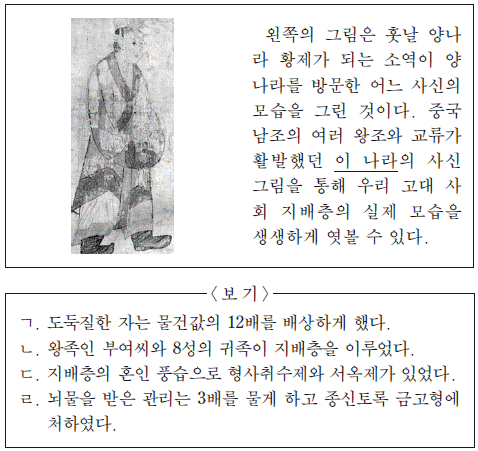 왼쪽의 그림은 훗날 양나라 황제가 되는 소역이 양나라를 방문한 어느 사신의 모습을 그린 것이다. 중국 남조의 여러 왕조와 교류가 활발했던 이 나라의 사신 그림을 통해 우리 고대 사회 지배층의 실제 모습을 생생하게 엿볼 수 있다.

〈보 기〉

ㄱ. 도둑질한 자는 물건값의 12배를 배상하게 했다.
ㄴ. 왕족인 부여씨와 8성의 귀족이 지배층을 이루었다.
ㄷ. 지배층의 혼인 풍습으로 형사취수제와 서옥제가 있었다.
ㄹ. 뇌물을 받은 관리는 3배를 물게 하고 종신토록 금고형에 처하였다.